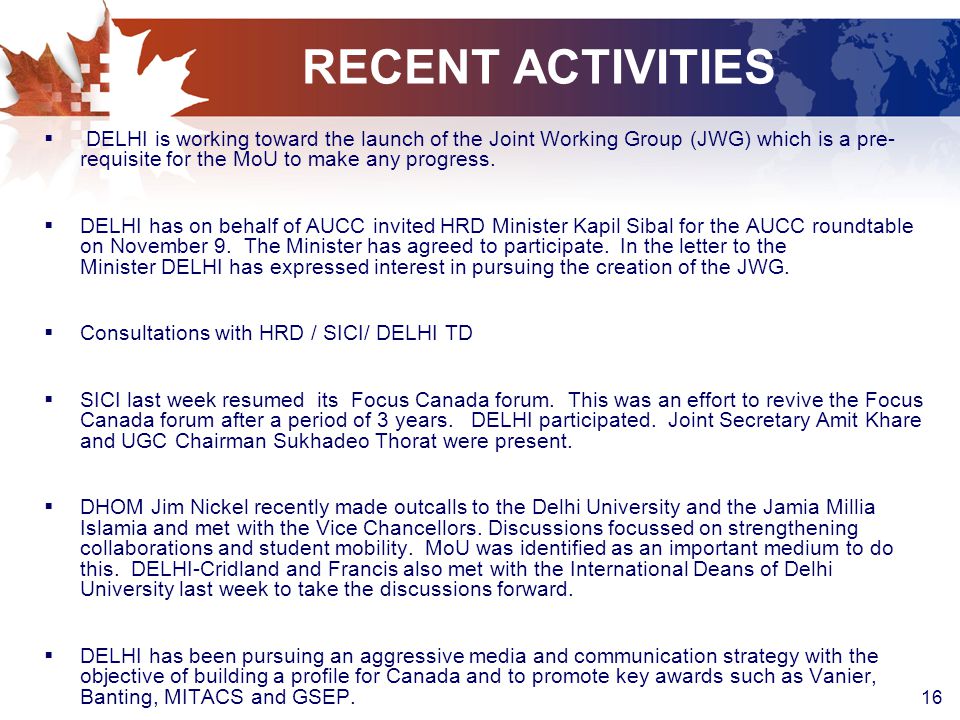 RECENT ACTIVITIES

▪ DELHI is working toward the launch of the Joint Working Group (JWG) which is a pre-requisite for the MoU to make any progress.

▪ DELHI has on behalf of AUCC invited HRD Minister Kapil Sibal for the AUCC roundtable on November 9. The Minister has agreed to participate. In the letter to the Minister DELHI has expressed interest in pursuing the creation of the JWG.

▪ Consultations with HRD / SICI/ DELHI TD

▪ SICI last week resumed its Focus Canada forum. This was an effort to revive the Focus Canada forum after a period of 3 years. DELHI participated. Joint Secretary Amit Khare and UGC Chairman Sukhadeo Thorat were present.

▪ DHOM Jim Nickel recently made outcalls to the Delhi University and the Jamia Millia Islamia and met with the Vice Chancellors. Discussions focussed on strengthening collaborations and student mobility. MoU was identified as an important medium to do this. DELHI-Cridland and Francis also met with the International Deans of Delhi University last week to take the discussions forward.

▪ DELHI has been pursuing an aggressive media and communication strategy with the objective of building a profile for Canada and to promote key awards such as Vanier, Banting, MITACS and GSEP.

16